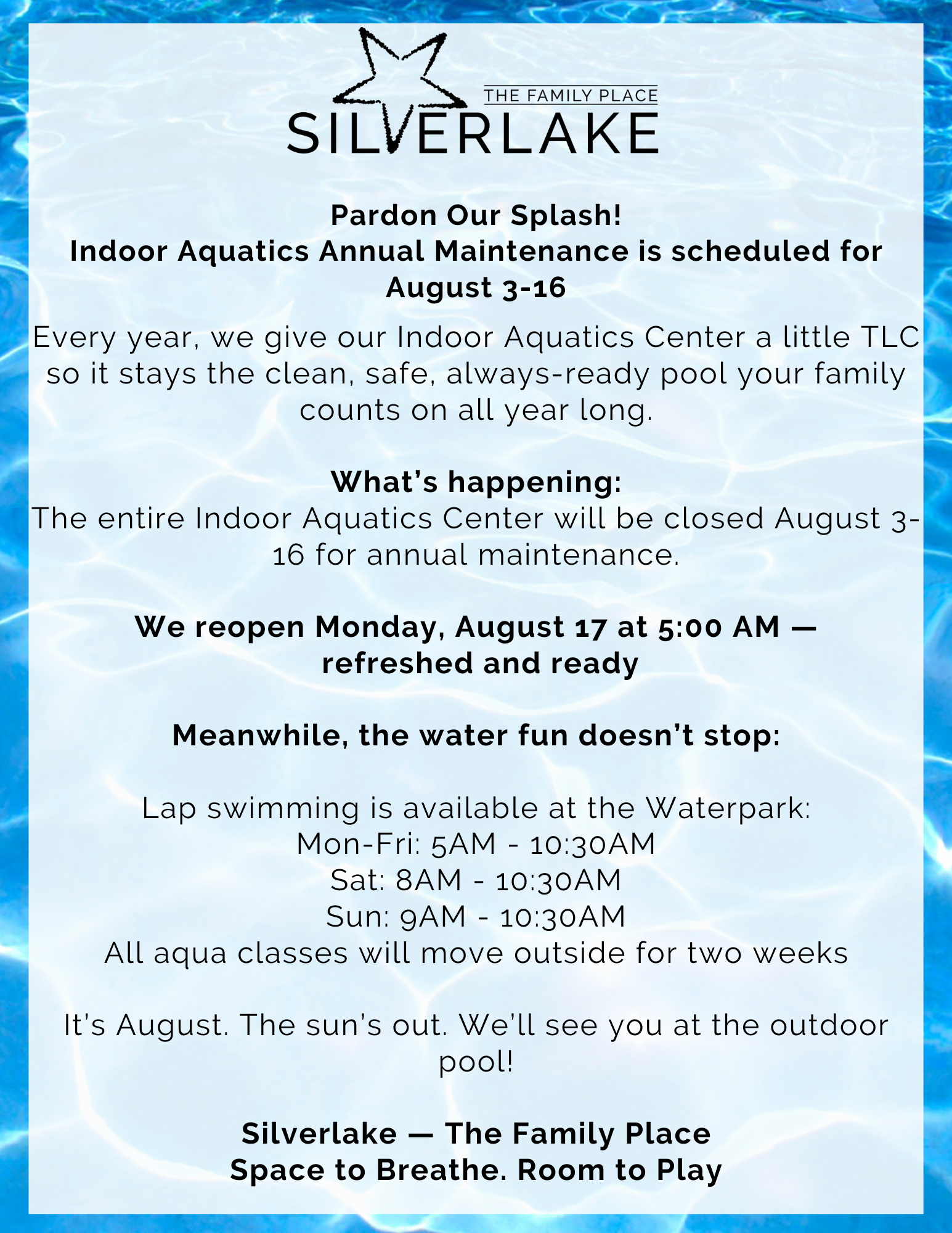 THE FAMILY PLACE
SILVERLAKE

Pardon Our Splash!
Indoor Aquatics Annual Maintenance is scheduled for August 3-16

Every year, we give our Indoor Aquatics Center a little TLC so it stays the clean, safe, always-ready pool your family counts on all year long.

What's happening:
The entire Indoor Aquatics Center will be closed August 3-16 for annual maintenance.

We reopen Monday, August 17 at 5:00 AM — refreshed and ready

Meanwhile, the water fun doesn't stop:

Lap swimming is available at the Waterpark:
Mon-Fri: 5AM - 10:30AM
Sat: 8AM - 10:30AM
Sun: 9AM - 10:30AM
All aqua classes will move outside for two weeks

It's August. The sun's out. We'll see you at the outdoor pool!

Silverlake — The Family Place
Space to Breathe. Room to Play